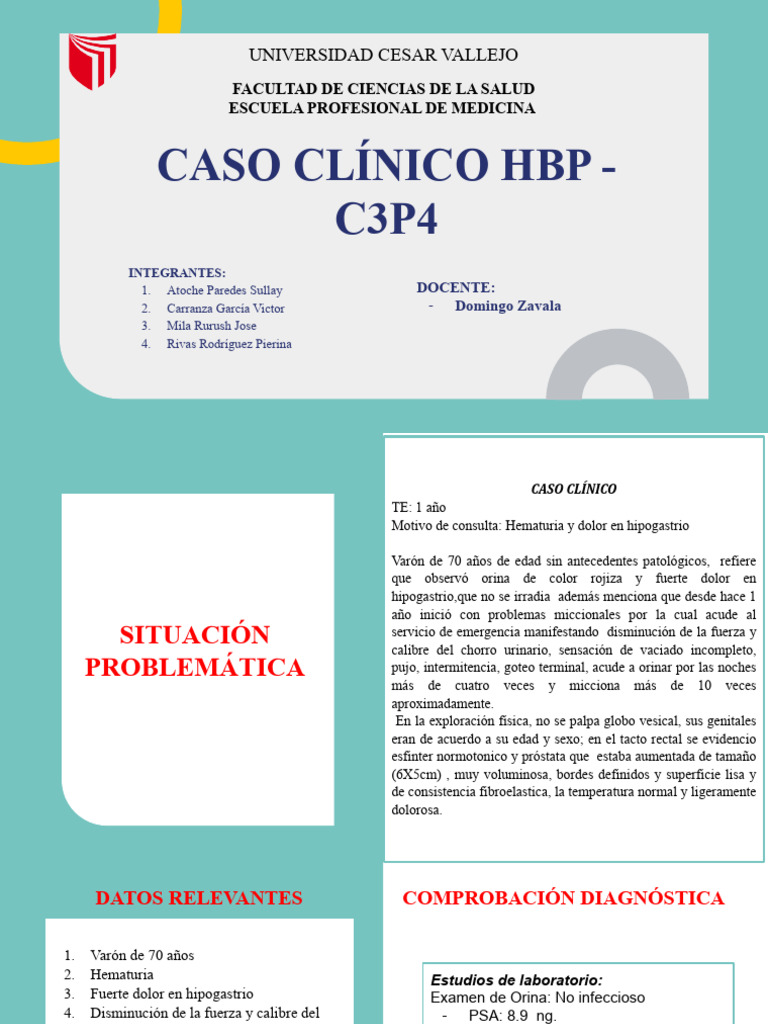 UNIVERSIDAD CESAR VALLEJO

FACULTAD DE CIENCIAS DE LA SALUD
ESCUELA PROFESIONAL DE MEDICINA

CASO CLÍNICO HBP - C3P4

INTEGRANTES:
1. Atoche Paredes Sullay
2. Carranza García Victor
3. Mila Rurush Jose
4. Rivas Rodríguez Pierina

DOCENTE:
- Domingo Zavala

SITUACIÓN PROBLEMÁTICA

CASO CLÍNICO
TE: 1 año
Motivo de consulta: Hematuria y dolor en hipogastrio

Varón de 70 años de edad sin antecedentes patológicos, refiere que observó orina de color rojiza y fuerte dolor en hipogastrio,que no se irradia además menciona que desde hace 1 año inició con problemas miccionales por la cual acude al servicio de emergencia manifestando disminución de la fuerza y calibre del chorro urinario, sensación de vaciado incompleto, pujo, intermitencia, goteo terminal, acude a orinar por las noches más de cuatro veces y micciona más de 10 veces aproximadamente.
En la exploración física, no se palpa globo vesical, sus genitales eran de acuerdo a su edad y sexo; en el tacto rectal se evidencio esfinter normotonico y próstata que estaba aumentada de tamaño (6X5cm) , muy voluminosa, bordes definidos y superficie lisa y de consistencia fibroelastica, la temperatura normal y ligeramente dolorosa.

DATOS RELEVANTES

1. Varón de 70 años
2. Hematuria
3. Fuerte dolor en hipogastrio
4. Disminución de la fuerza y calibre del

COMPROBACIÓN DIAGNÓSTICA

Estudios de laboratorio:
Examen de Orina: No infeccioso
- PSA: 8.9 ng.